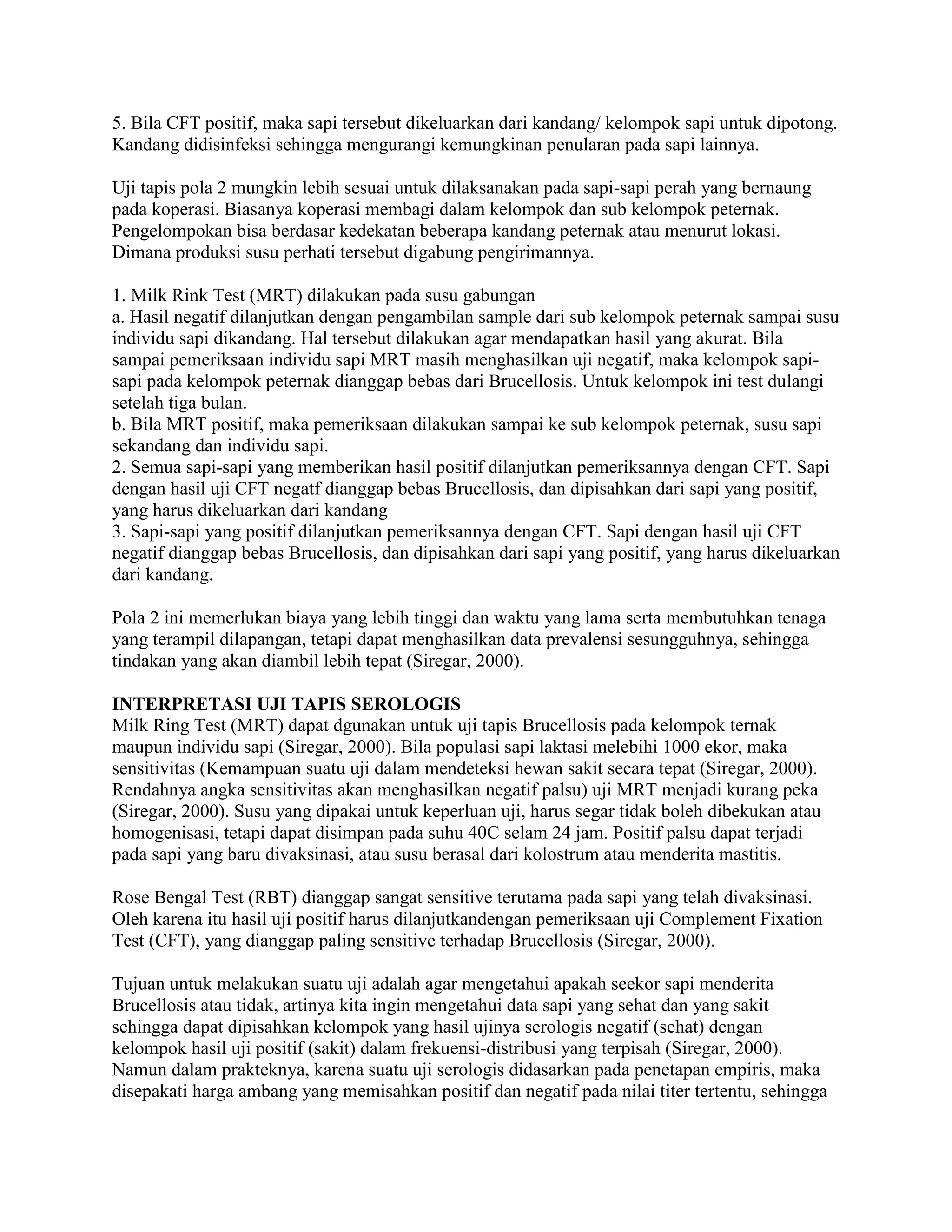 5. Bila CFT positif, maka sapi tersebut dikeluarkan dari kandang/ kelompok sapi untuk dipotong. Kandang didisinfeksi sehingga mengurangi kemungkinan penularan pada sapi lainnya.

Uji tapis pola 2 mungkin lebih sesuai untuk dilaksanakan pada sapi-sapi perah yang bernaung pada koperasi. Biasanya koperasi membagi dalam kelompok dan sub kelompok peternak. Pengelompokan bisa berdasar kedekatan beberapa kandang peternak atau menurut lokasi. Dimana produksi susu perhati tersebut digabung pengirimannya.

1. Milk Rink Test (MRT) dilakukan pada susu gabungan
a. Hasil negatif dilanjutkan dengan pengambilan sample dari sub kelompok peternak sampai susu individu sapi dikandang. Hal tersebut dilakukan agar mendapatkan hasil yang akurat. Bila sampai pemeriksaan individu sapi MRT masih menghasilkan uji negatif, maka kelompok sapi-sapi pada kelompok peternak dianggap bebas dari Brucellosis. Untuk kelompok ini test dulangi setelah tiga bulan.
b. Bila MRT positif, maka pemeriksaan dilakukan sampai ke sub kelompok peternak, susu sapi sekandang dan individu sapi.
2. Semua sapi-sapi yang memberikan hasil positif dilanjutkan pemeriksannya dengan CFT. Sapi dengan hasil uji CFT negatf dianggap bebas Brucellosis, dan dipisahkan dari sapi yang positif, yang harus dikeluarkan dari kandang
3. Sapi-sapi yang positif dilanjutkan pemeriksannya dengan CFT. Sapi dengan hasil uji CFT negatif dianggap bebas Brucellosis, dan dipisahkan dari sapi yang positif, yang harus dikeluarkan dari kandang.

Pola 2 ini memerlukan biaya yang lebih tinggi dan waktu yang lama serta membutuhkan tenaga yang terampil dilapangan, tetapi dapat menghasilkan data prevalensi sesungguhnya, sehingga tindakan yang akan diambil lebih tepat (Siregar, 2000).

INTERPRETASI UJI TAPIS SEROLOGIS
Milk Ring Test (MRT) dapat dgunakan untuk uji tapis Brucellosis pada kelompok ternak maupun individu sapi (Siregar, 2000). Bila populasi sapi laktasi melebihi 1000 ekor, maka sensitivitas (Kemampuan suatu uji dalam mendeteksi hewan sakit secara tepat (Siregar, 2000). Rendahnya angka sensitivitas akan menghasilkan negatif palsu) uji MRT menjadi kurang peka (Siregar, 2000). Susu yang dipakai untuk keperluan uji, harus segar tidak boleh dibekukan atau homogenisasi, tetapi dapat disimpan pada suhu 40C selam 24 jam. Positif palsu dapat terjadi pada sapi yang baru divaksinasi, atau susu berasal dari kolostrum atau menderita mastitis.

Rose Bengal Test (RBT) dianggap sangat sensitive terutama pada sapi yang telah divaksinasi. Oleh karena itu hasil uji positif harus dilanjutkandengan pemeriksaan uji Complement Fixation Test (CFT), yang dianggap paling sensitive terhadap Brucellosis (Siregar, 2000).

Tujuan untuk melakukan suatu uji adalah agar mengetahui apakah seekor sapi menderita Brucellosis atau tidak, artinya kita ingin mengetahui data sapi yang sehat dan yang sakit sehingga dapat dipisahkan kelompok yang hasil ujinya serologis negatif (sehat) dengan kelompok hasil uji positif (sakit) dalam frekuensi-distribusi yang terpisah (Siregar, 2000). Namun dalam prakteknya, karena suatu uji serologis didasarkan pada penetapan empiris, maka disepakati harga ambang yang memisahkan positif dan negatif pada nilai titer tertentu, sehingga